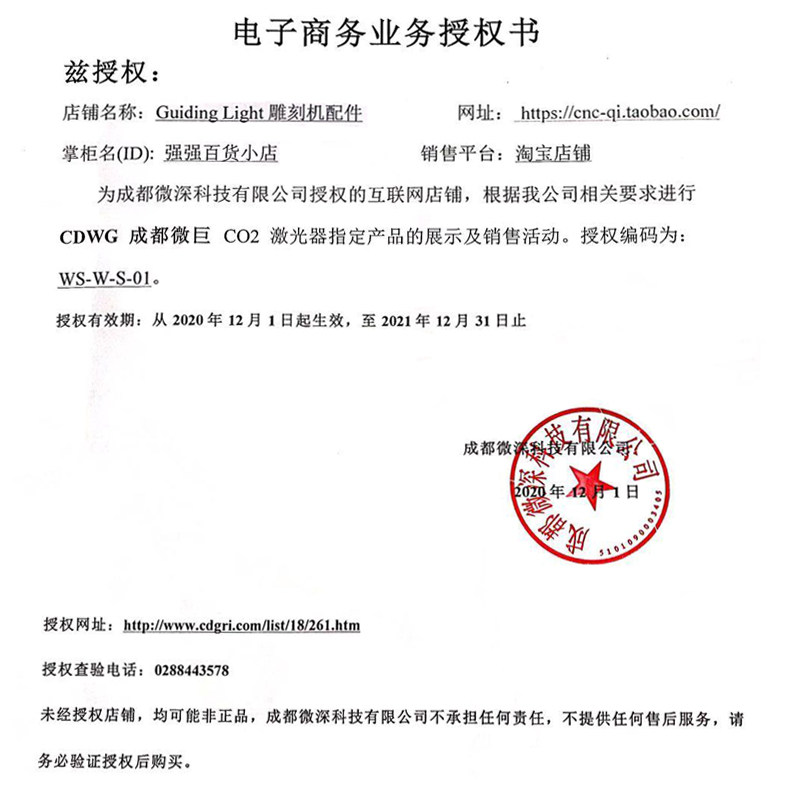 电子商务业务授权书

兹授权：

店铺名称：Guiding Light 雕刻机配件　　网址：https://cnc-qi.taobao.com/

掌柜名(ID)：强强百货小店　　销售平台：淘宝店铺

为成都微深科技有限公司授权的互联网店铺，根据我公司相关要求进行 CDWG 成都微巨 CO2 激光器指定产品的展示及销售活动。授权编码为：WS-W-S-01。

授权有效期：从 2020 年 12 月 1 日起生效，至 2021 年 12 月 31 日止

成都微深科技有限公司

2020 年 12 月 1 日

成都微深科技有限公司

5101090003405

授权网址：http://www.cdgri.com/list/18/261.htm

授权查验电话：0288443578

未经授权店铺，均可能非正品，成都微深科技有限公司不承担任何责任，不提供任何售后服务，请务必验证授权后购买。